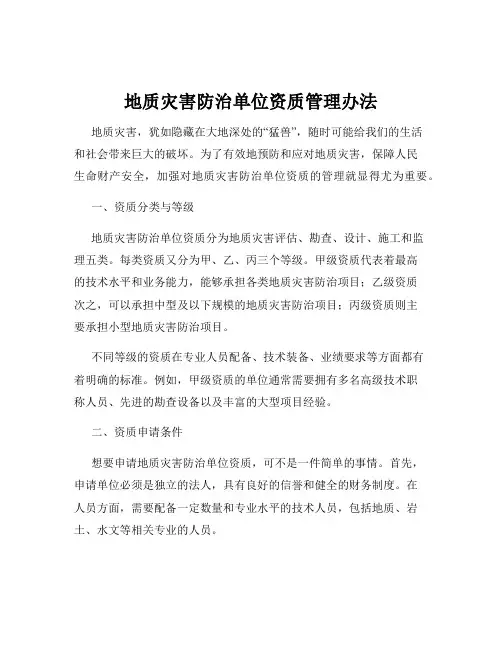 地质灾害防治单位资质管理办法

地质灾害，犹如隐藏在大地深处的“猛兽”，随时可能给我们的生活和社会带来巨大的破坏。为了有效地预防和应对地质灾害，保障人民生命财产安全，加强对地质灾害防治单位资质的管理就显得尤为重要。

一、资质分类与等级

地质灾害防治单位资质分为地质灾害评估、勘查、设计、施工和监理五类。每类资质又分为甲、乙、丙三个等级。甲级资质代表着最高的技术水平和业务能力，能够承担各类地质灾害防治项目；乙级资质次之，可以承担中型及以下规模的地质灾害防治项目；丙级资质则主要承担小型地质灾害防治项目。

不同等级的资质在专业人员配备、技术装备、业绩要求等方面都有着明确的标准。例如，甲级资质的单位通常需要拥有多名高级技术职称人员、先进的勘查设备以及丰富的大型项目经验。

二、资质申请条件

想要申请地质灾害防治单位资质，可不是一件简单的事情。首先，申请单位必须是独立的法人，具有良好的信誉和健全的财务制度。在人员方面，需要配备一定数量和专业水平的技术人员，包括地质、岩土、水文等相关专业的人员。